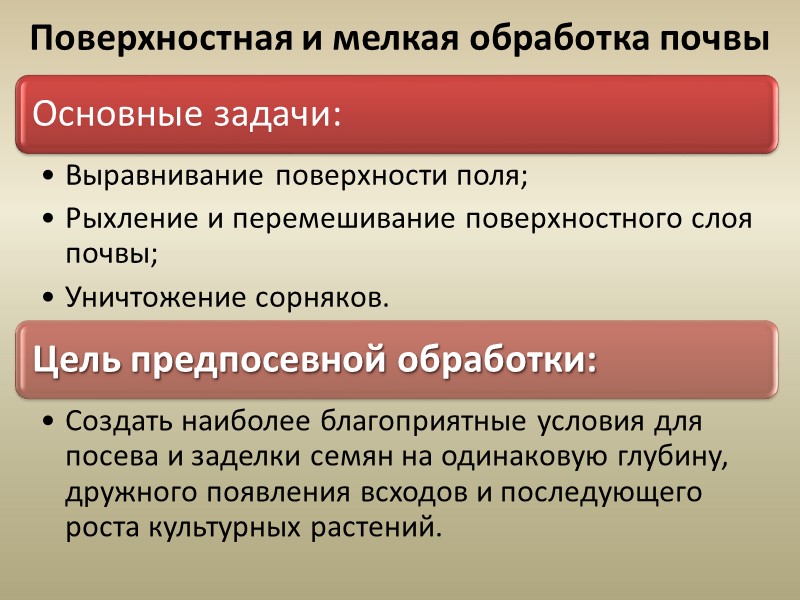 Поверхностная и мелкая обработка почвы

Основные задачи:

• Выравнивание поверхности поля;
• Рыхление и перемешивание поверхностного слоя почвы;
• Уничтожение сорняков.

Цель предпосевной обработки:

• Создать наиболее благоприятные условия для посева и заделки семян на одинаковую глубину, дружного появления всходов и последующего роста культурных растений.